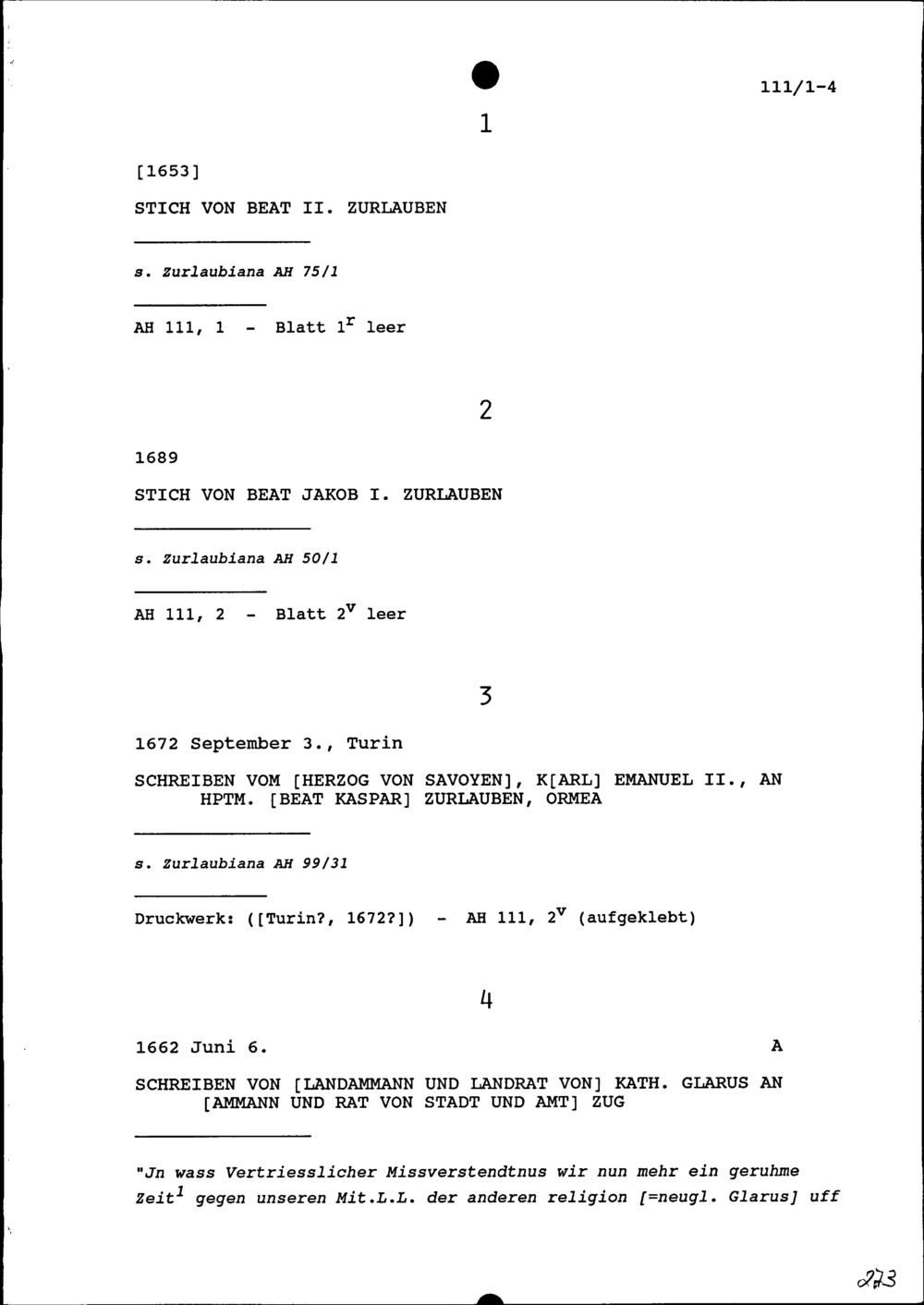 111/1-4

1

[1653]

STICH VON BEAT II. ZURLAUBEN

s. Zurlaubiana AH 75/1

AH 111, 1 - Blatt $1^r$ leer

2

1689

STICH VON BEAT JAKOB I. ZURLAUBEN

s. Zurlaubiana AH 50/1

AH 111, 2 - Blatt $2^v$ leer

3

1672 September 3., Turin

SCHREIBEN VOM [HERZOG VON SAVOYEN], K[ARL] EMANUEL II., AN HPTM. [BEAT KASPAR] ZURLAUBEN, ORMEA

s. Zurlaubiana AH 99/31

Druckwerk: ([Turin?, 1672?]) - AH 111, $2^v$ (aufgeklebt)

4

1662 Juni 6. A

SCHREIBEN VON [LANDAMMANN UND LANDRAT VON] KATH. GLARUS AN [AMMANN UND RAT VON STADT UND AMT] ZUG

"Jn wass Vertriesslicher Missverstendtnus wir nun mehr ein geruhme Zeit$^1$ gegen unseren Mit.L.L. der anderen religion [=neugl. Glarus] uff

273